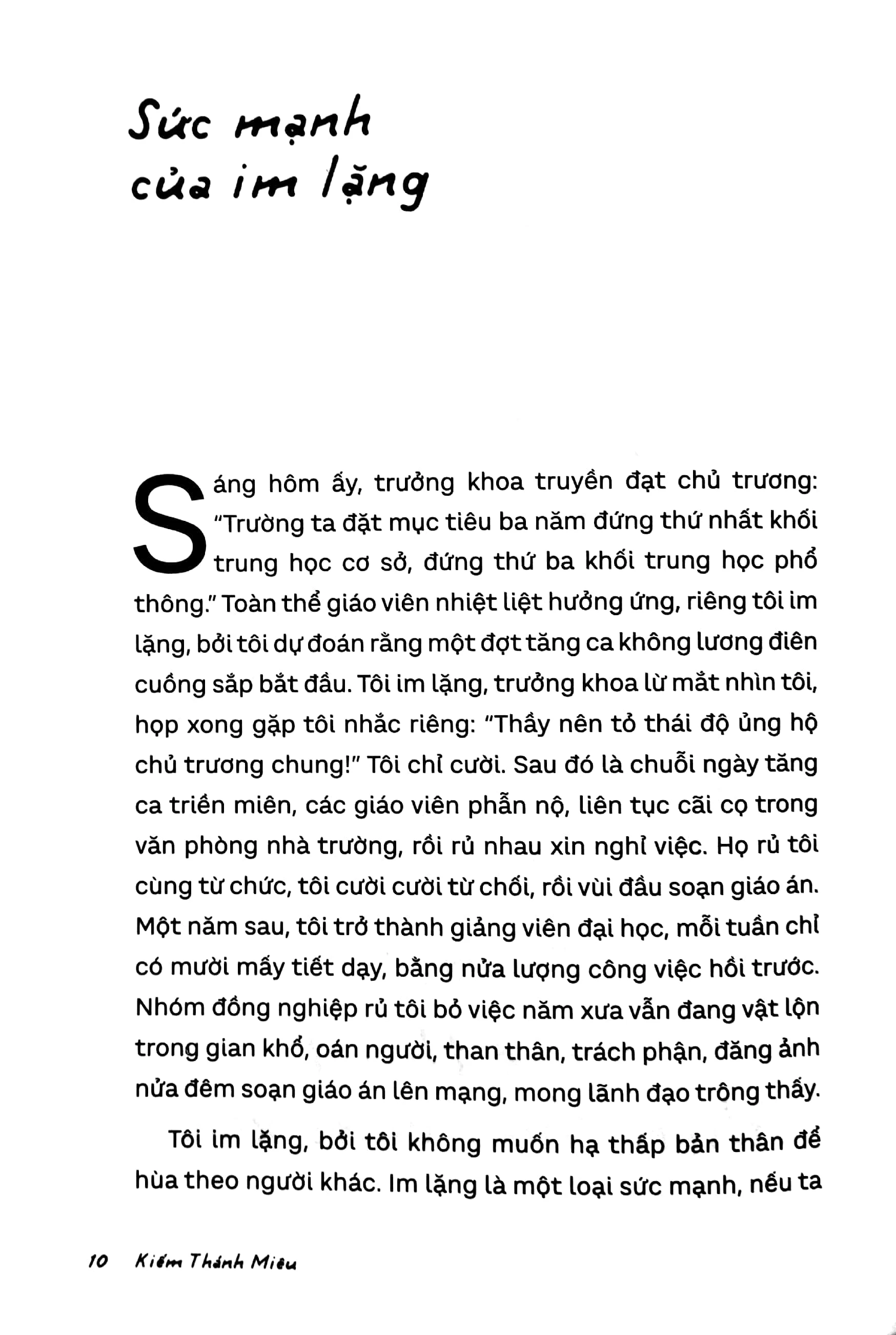 Sức mạnh của im lặng

Sáng hôm ấy, trưởng khoa truyền đạt chủ trương: "Trường ta đặt mục tiêu ba năm đứng thứ nhất khối trung học cơ sở, đứng thứ ba khối trung học phổ thông." Toàn thể giáo viên nhiệt liệt hưởng ứng, riêng tôi im lặng, bởi tôi dự đoán rằng một đợt tăng ca không lương điên cuồng sắp bắt đầu. Tôi im lặng, trưởng khoa lừ mắt nhìn tôi, họp xong gặp tôi nhắc riêng: "Thầy nên tỏ thái độ ủng hộ chủ trương chung!" Tôi chỉ cười. Sau đó là chuỗi ngày tăng ca triền miên, các giáo viên phẫn nộ, liên tục cãi cọ trong văn phòng nhà trường, rồi rủ nhau xin nghỉ việc. Họ rủ tôi cùng từ chức, tôi cười cười từ chối, rồi vùi đầu soạn giáo án. Một năm sau, tôi trở thành giảng viên đại học, mỗi tuần chỉ có mười mấy tiết dạy, bằng nửa lượng công việc hồi trước. Nhóm đồng nghiệp rủ tôi bỏ việc năm xưa vẫn đang vật lộn trong gian khổ, oán người, than thân, trách phận, đăng ảnh nửa đêm soạn giáo án lên mạng, mong lãnh đạo trông thấy.

Tôi im lặng, bởi tôi không muốn hạ thấp bản thân để hùa theo người khác. Im lặng là một loại sức mạnh, nếu ta

10 Kiếm Thánh Miêu